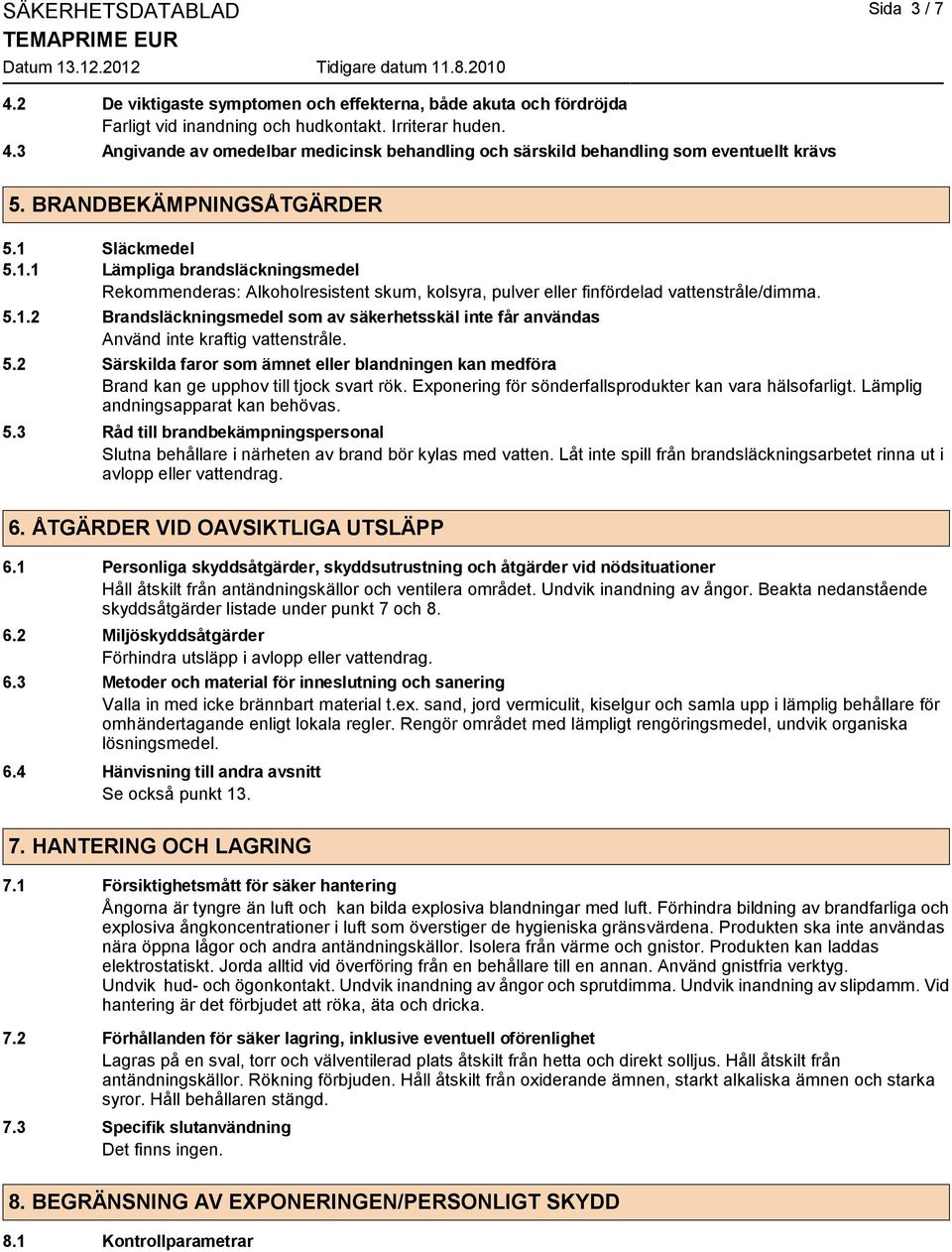 SÄKERHETSDATABLAD
Sida 3 / 7
TEMAPRIME EUR
Datum 13.12.2012 Tidigare datum 11.8.2010

4.2 De viktigaste symptomen och effekterna, både akuta och fördröjda
Farligt vid inandning och hudkontakt. Irriterar huden.
4.3 Angivande av omedelbar medicinsk behandling och särskild behandling som eventuellt krävs

5. BRANDBEKÄMPNINGSÅTGÄRDER

5.1 Släckmedel
5.1.1 Lämpliga brandsläckningsmedel
Rekommenderas: Alkoholresistent skum, kolsyra, pulver eller finfördelad vattenstråle/dimma.
5.1.2 Brandsläckningsmedel som av säkerhetsskäl inte får användas
Använd inte kraftig vattenstråle.
5.2 Särskilda faror som ämnet eller blandningen kan medföra
Brand kan ge upphov till tjock svart rök. Exponering för sönderfallsprodukter kan vara hälsofarligt. Lämplig andningsapparat kan behövas.
5.3 Råd till brandbekämpningspersonal
Slutna behållare i närheten av brand bör kylas med vatten. Låt inte spill från brandsläckningsarbetet rinna ut i avlopp eller vattendrag.

6. ÅTGÄRDER VID OAVSIKTLIGA UTSLÄPP

6.1 Personliga skyddsåtgärder, skyddsutrustning och åtgärder vid nödsituationer
Håll åtskilt från antändningskällor och ventilera området. Undvik inandning av ångor. Beakta nedanstående skyddsåtgärder listade under punkt 7 och 8.
6.2 Miljöskyddsåtgärder
Förhindra utsläpp i avlopp eller vattendrag.
6.3 Metoder och material för inneslutning och sanering
Valla in med icke brännbart material t.ex. sand, jord vermiculit, kiselgur och samla upp i lämplig behållare för omhändertagande enligt lokala regler. Rengör området med lämpligt rengöringsmedel, undvik organiska lösningsmedel.
6.4 Hänvisning till andra avsnitt
Se också punkt 13.

7. HANTERING OCH LAGRING

7.1 Försiktighetsmått för säker hantering
Ångorna är tyngre än luft och kan bilda explosiva blandningar med luft. Förhindra bildning av brandfarliga och explosiva ångkoncentrationer i luft som överstiger de hygieniska gränsvärdena. Produkten ska inte användas nära öppna lågor och andra antändningskällor. Isolera från värme och gnistor. Produkten kan laddas elektrostatiskt. Jorda alltid vid överföring från en behållare till en annan. Använd gnistfria verktyg.
Undvik hud- och ögonkontakt. Undvik inandning av ångor och sprutdimma. Undvik inandning av slipdamm. Vid hantering är det förbjudet att röka, äta och dricka.

7.2 Förhållanden för säker lagring, inklusive eventuell oförenlighet
Lagras på en sval, torr och välventilerad plats åtskilt från hetta och direkt solljus. Håll åtskilt från antändningskällor. Rökning förbjuden. Håll åtskilt från oxiderande ämnen, starkt alkaliska ämnen och starka syror. Håll behållaren stängd.

7.3 Specifik slutanvändning
Det finns ingen.

8. BEGRÄNSNING AV EXPONERINGEN/PERSONLIGT SKYDD

8.1 Kontrollparametrar